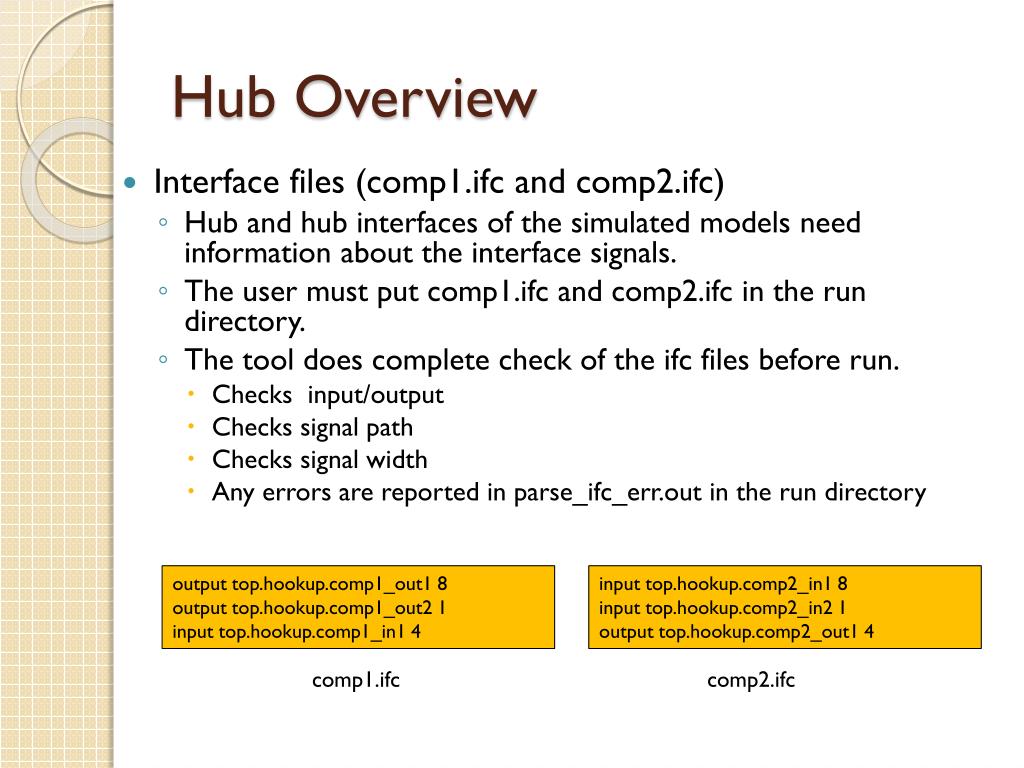 Hub Overview

Interface files (comp1.ifc and comp2.ifc)

Hub and hub interfaces of the simulated models need information about the interface signals.

The user must put comp1.ifc and comp2.ifc in the run directory.

The tool does complete check of the ifc files before run.

Checks  input/output

Checks signal path

Checks signal width

Any errors are reported in parse_ifc_err.out in the run directory

output top.hookup.comp1_out1 8
output top.hookup.comp1_out2 1
input top.hookup.comp1_in1 4

comp1.ifc

input top.hookup.comp2_in1 8
input top.hookup.comp2_in2 1
output top.hookup.comp2_out1 4

comp2.ifc